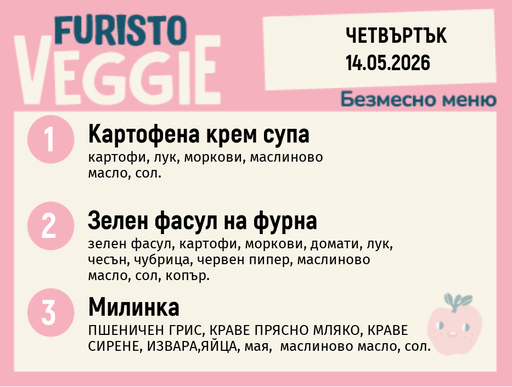 FURISTO
VEGGIE

ЧЕТВЪРТЪК
14.05.2026

Безмесно меню

1
Картофена крем супа
картофи, лук, моркови, маслиново масло, сол.

2
Зелен фасул на фурна
зелен фасул, картофи, моркови, домати, лук, чесън, чубрица, червен пипер, маслиново масло, сол, копър.

3
Милинка
ПШЕНИЧЕН ГРИС, КРАВЕ ПРЯСНО МЛЯКО, КРАВЕ СИРЕНЕ, ИЗВАРА,ЯЙЦА, мая, маслиново масло, сол.